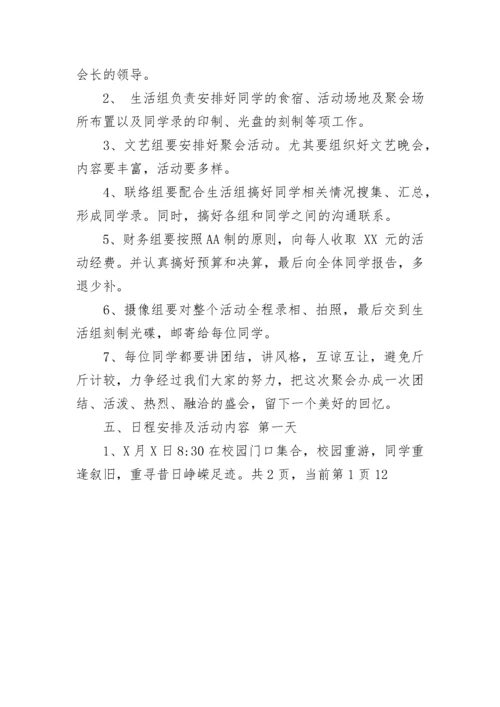 会长的领导。

2、 生活组负责安排好同学的食宿、活动场地及聚会场所布置以及同学录的印制、光盘的刻制等项工作。

3、文艺组要安排好聚会活动。尤其要组织好文艺晚会，内容要丰富，活动要多样。

4、联络组要配合生活组搞好同学相关情况搜集、汇总，形成同学录。同时，搞好各组和同学之间的沟通联系。

5、财务组要按照AA制的原则，向每人收取 XX 元的活动经费。并认真搞好预算和决算，最后向全体同学报告，多退少补。

6、摄像组要对整个活动全程录相、拍照，最后交到生活组刻制光碟，邮寄给每位同学。

7、每位同学都要讲团结，讲风格，互谅互让，避免斤斤计较，力争经过我们大家的努力，把这次聚会办成一次团结、活泼、热烈、融洽的盛会，留下一个美好的回忆。

五、日程安排及活动内容 第一天

1、X月X日8:30在校园门口集合，校园重游，同学重逢叙旧，重寻昔日峥嵘足迹。共2页，当前第1页12